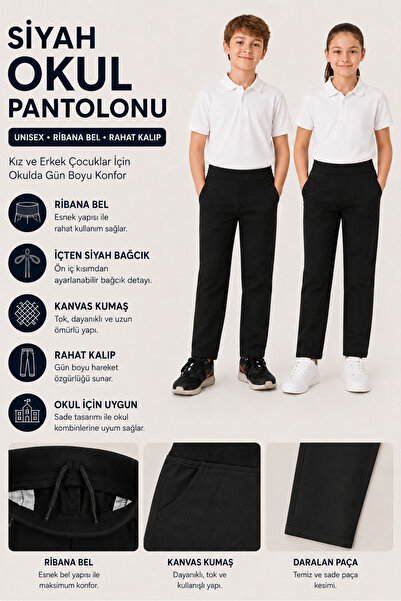 SİYAH
OKUL
PANTOLONU

UNISEX • RİBANA BEL • RAHAT KALIP

Kız ve Erkek Çocuklar İçin Okulda Gün Boyu Konfor

RİBANA BEL
Esnek yapısı ile rahat kullanım sağlar.

İÇTEN SİYAH BAĞCIK
Ön iç kısımdan ayarlanabilir bağcık detayı.

KANVAS KUMAŞ
Tok, dayanıklı ve uzun ömürlü yapı.

RAHAT KALIP
Gün boyu hareket özgürlüğü sunar.

OKUL İÇİN UYGUN
Sade tasarımı ile okul kombinlerine uyum sağlar.

RİBANA BEL
Esnek bel yapısı ile maksimum konfor.

KANVAS KUMAŞ
Dayanıklı, tok ve kullanışlı yapı.

DARALAN PAÇA
Temiz ve sade paça kesimi.